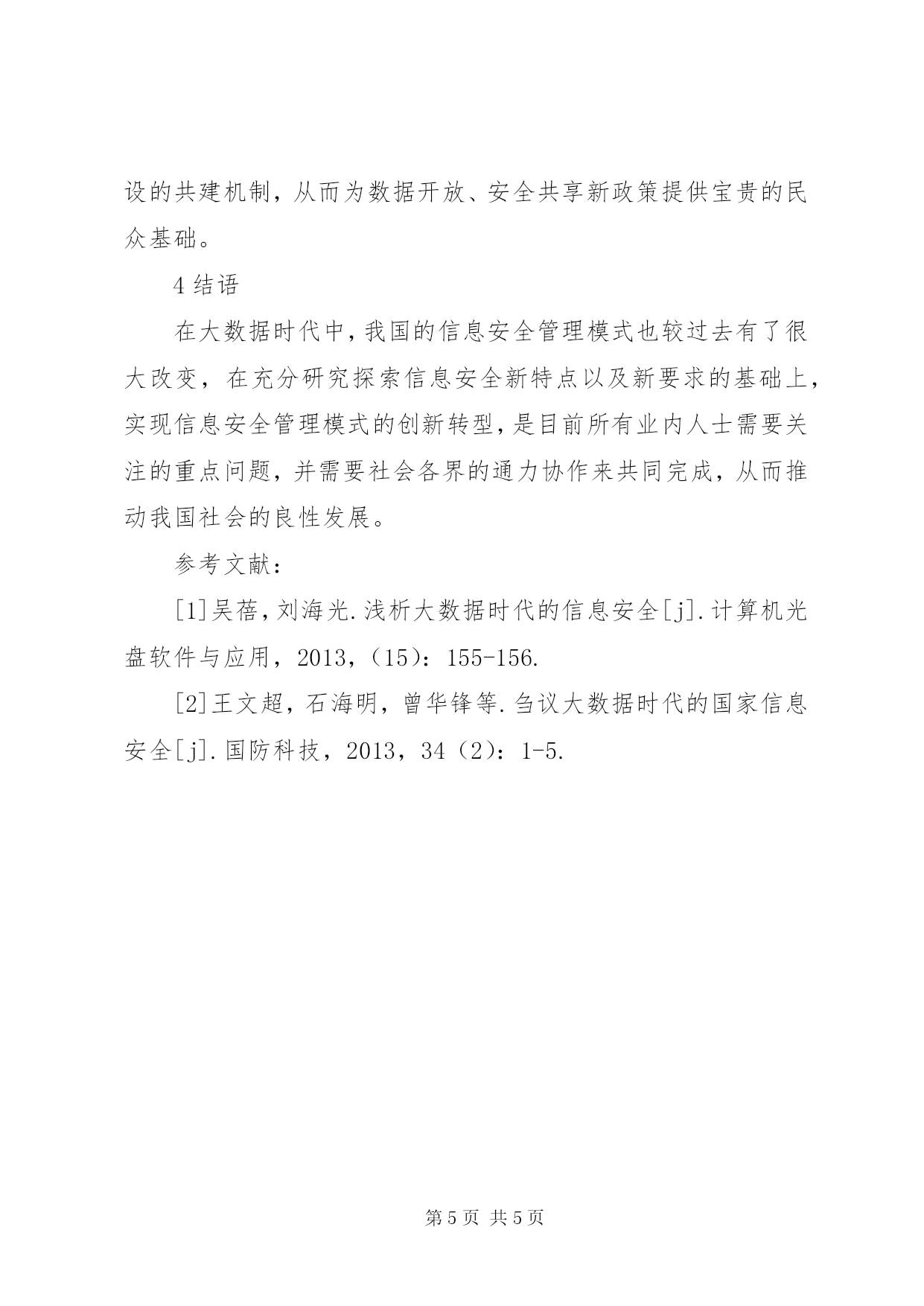 设的共建机制，从而为数据开放、安全共享新政策提供宝贵的民众基础。

4 结语

在大数据时代中，我国的信息安全管理模式也较过去有了很大改变，在充分研究探索信息安全新特点以及新要求的基础上，实现信息安全管理模式的创新转型，是目前所有业内人士需要关注的重点问题，并需要社会各界的通力协作来共同完成，从而推动我国社会的良性发展。

参考文献：

[1]吴蓓，刘海光.浅析大数据时代的信息安全[j].计算机光盘软件与应用，2013，（15）：155-156.

[2]王文超，石海明，曾华锋等.刍议大数据时代的国家信息安全[j].国防科技，2013，34（2）：1-5.

第 5 页 共 5 页